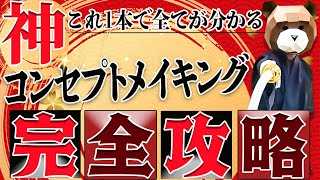 神 これ1本で全てが分かる

コンセプトメイキング

完全攻略